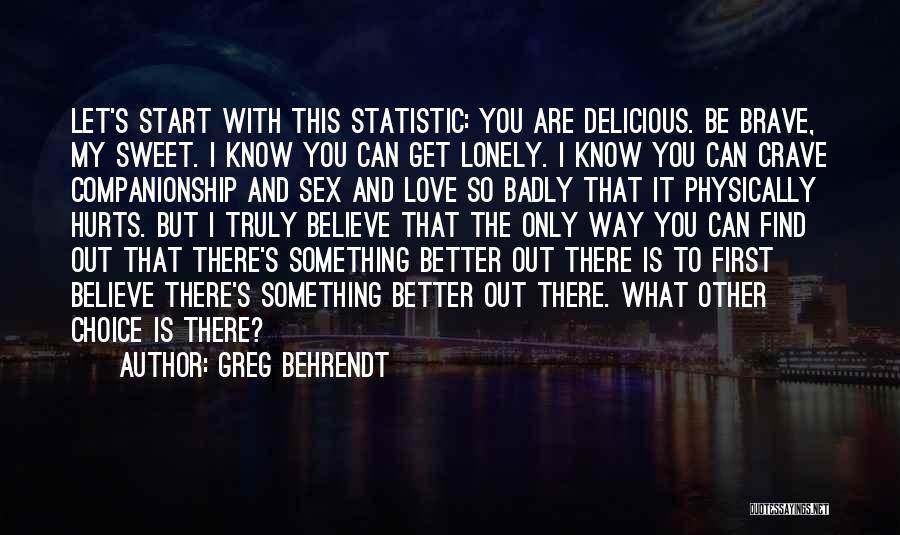 LET'S START WITH THIS STATISTIC: YOU ARE DELICIOUS. BE BRAVE, MY SWEET. I KNOW YOU CAN GET LONELY. I KNOW YOU CAN CRAVE COMPANIONSHIP AND SEX AND LOVE SO BADLY THAT IT PHYSICALLY HURTS. BUT I TRULY BELIEVE THAT THE ONLY WAY YOU CAN FIND OUT THAT THERE'S SOMETHING BETTER OUT THERE IS TO FIRST BELIEVE THERE'S SOMETHING BETTER OUT THERE. WHAT OTHER CHOICE IS THERE?

AUTHOR: GREG BEHRENDT

QUOTESSAYINGS.NET